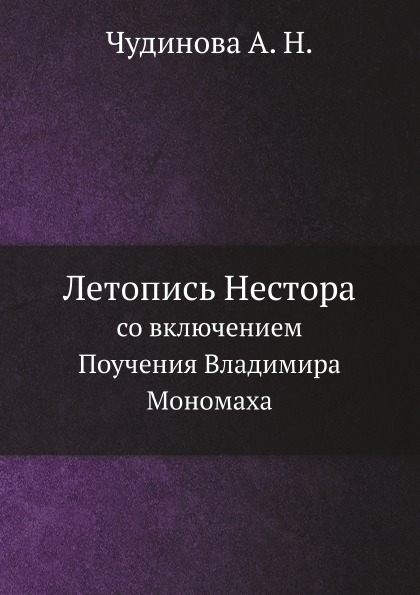 Чудинова А. Н.

Летопись Нестора
со включением
Поучения Владимира
Мономаха